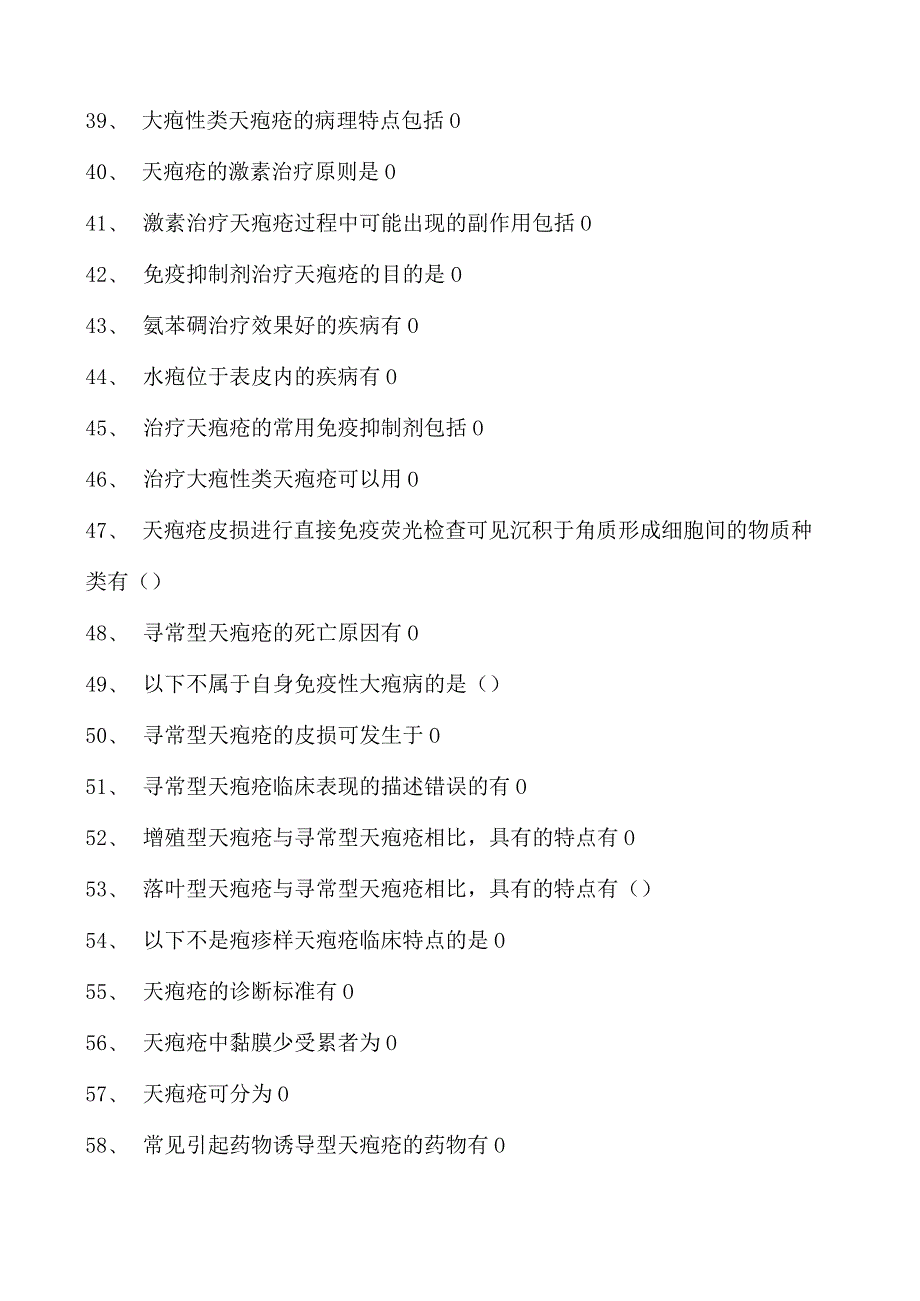 39、 大疱性类天疱疮的病理特点包括 0

40、 天疱疮的激素治疗原则是 0

41、 激素治疗天疱疮过程中可能出现的副作用包括 0

42、 免疫抑制剂治疗天疱疮的目的是 0

43、 氨苯砜治疗效果好的疾病有 0

44、 水疱位于表皮内的疾病有 0

45、 治疗天疱疮的常用免疫抑制剂包括 0

46、 治疗大疱性类天疱疮可以用 0

47、 天疱疮皮损进行直接免疫荧光检查可见沉积于角质形成细胞间的物质种类有（）

48、 寻常型天疱疮的死亡原因有 0

49、 以下不属于自身免疫性大疱病的是（）

50、 寻常型天疱疮的皮损可发生于 0

51、 寻常型天疱疮临床表现的描述错误的有 0

52、 增殖型天疱疮与寻常型天疱疮相比，具有的特点有 0

53、 落叶型天疱疮与寻常型天疱疮相比，具有的特点有（）

54、 以下不是疱疹样天疱疮临床特点的是 0

55、 天疱疮的诊断标准有 0

56、 天疱疮中黏膜少受累者为 0

57、 天疱疮可分为 0

58、 常见引起药物诱导型天疱疮的药物有 0